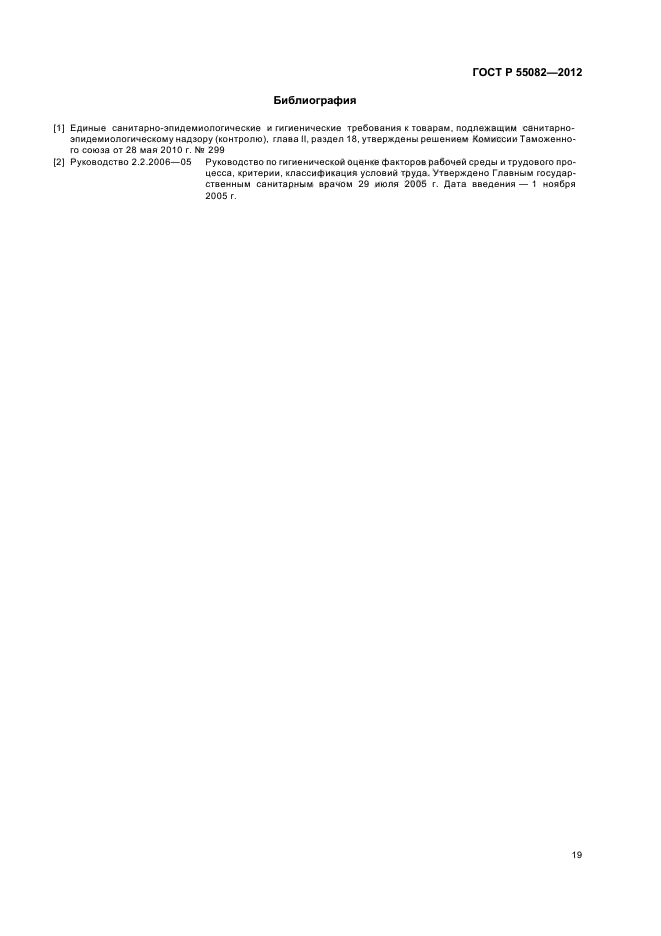 ГОСТ Р 55082—2012

Библиография

[1] Единые санитарно-эпидемиологические и гигиенические требования к товарам, подлежащим санитарно-эпидемиологическому надзору (контролю), глава II, раздел 18, утверждены решением Комиссии Таможенного союза от 28 мая 2010 г. № 299

[2] Руководство 2.2.2006—05 Руководство по гигиенической оценке факторов рабочей среды и трудового процесса, критерии, классификация условий труда. Утверждено Главным государственным санитарным врачом 29 июля 2005 г. Дата введения — 1 ноября 2005 г.

19